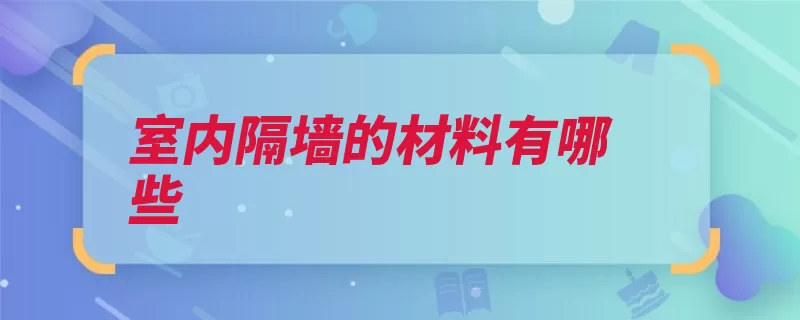 室内隔墙的材料有哪些